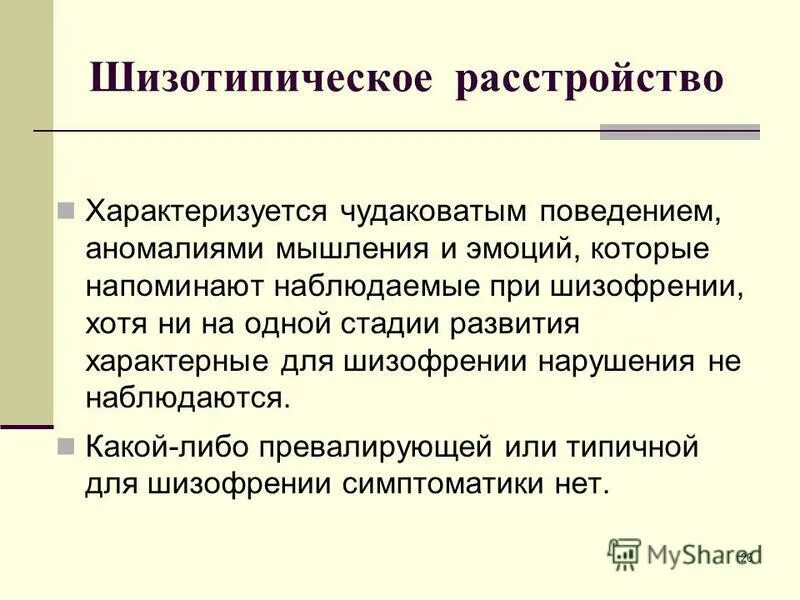 Шизотипическое расстройство

Характеризуется чудаковатым поведением, аномалиями мышления и эмоций, которые напоминают наблюдаемые при шизофрении, хотя ни на одной стадии развития характерные для шизофрении нарушения не наблюдаются.

Какой-либо превалирующей или типичной для шизофрении симптоматики нет.

MyShared

26